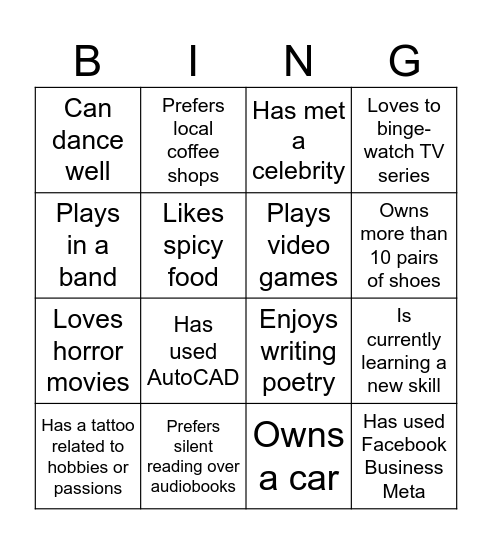 | B | I | N | G |
|---|---|---|---|
| Can dance well | Prefers local coffee shops | Has met a celebrity | Loves to binge-watch TV series |
| Plays in a band | Likes spicy food | Plays video games | Owns more than 10 pairs of shoes |
| Loves horror movies | Has used AutoCAD | Enjoys writing poetry | Is currently learning a new skill |
| Has a tattoo related to hobbies or passions | Prefers silent reading over audiobooks | Owns a car | Has used Facebook Business Meta |